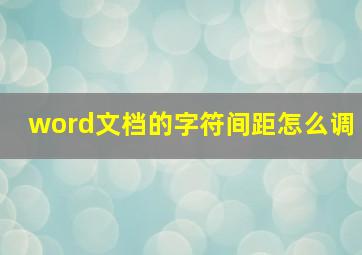 word文档的字符间距怎么调